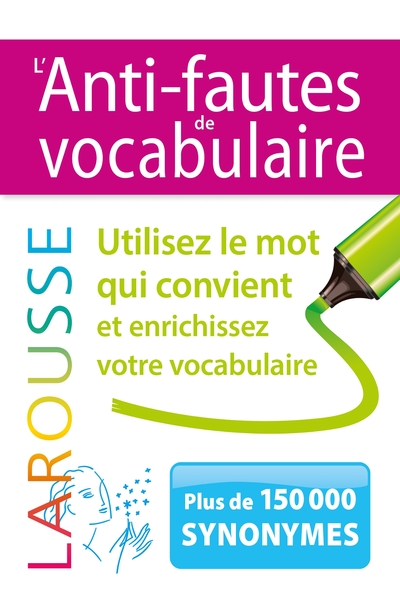 L'Anti-fautes de vocabulaire

LAROUSSE

Utilisez le mot qui convient et enrichissez votre vocabulaire

Plus de 150 000 SYNONYMES